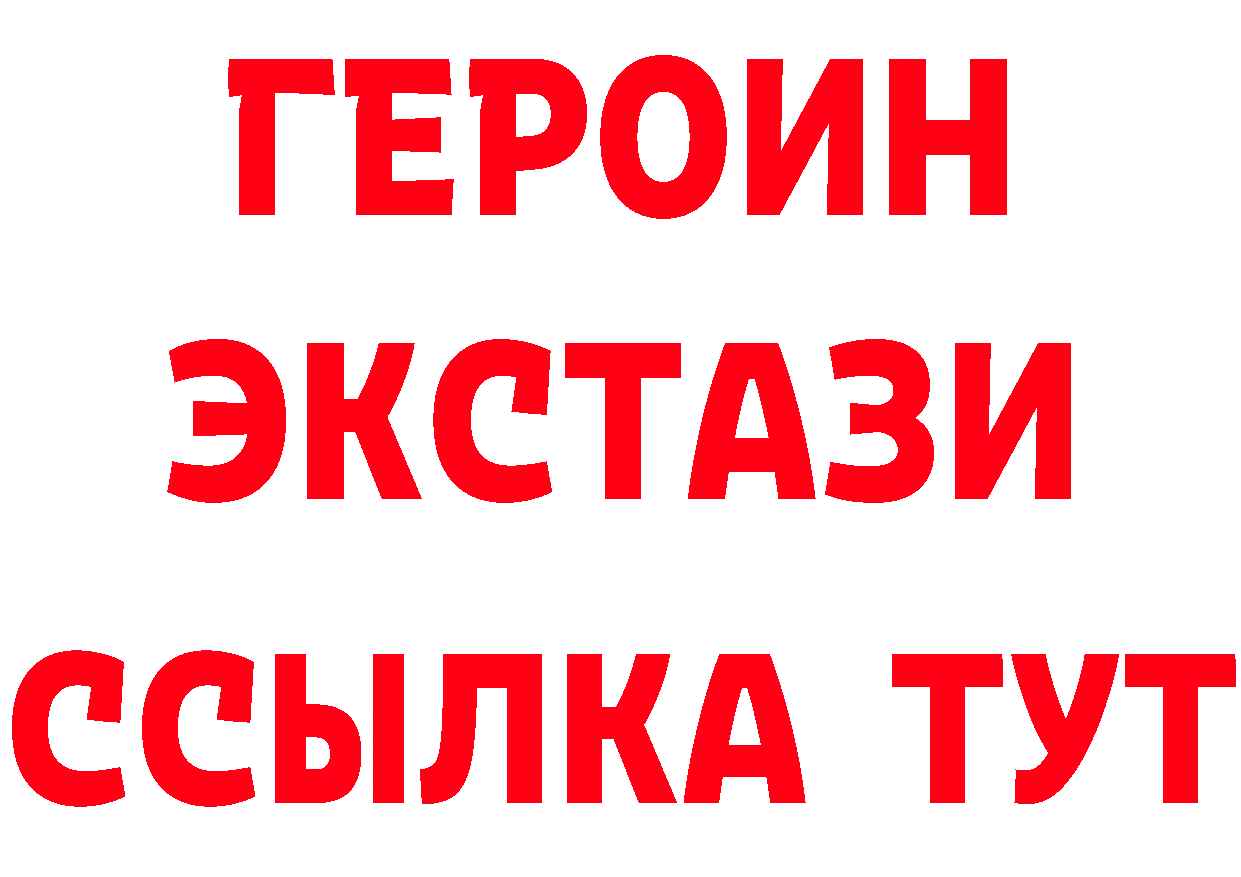 ГЕРОИН
ЭКСТАЗИ
ССЫЛКА ТУТ